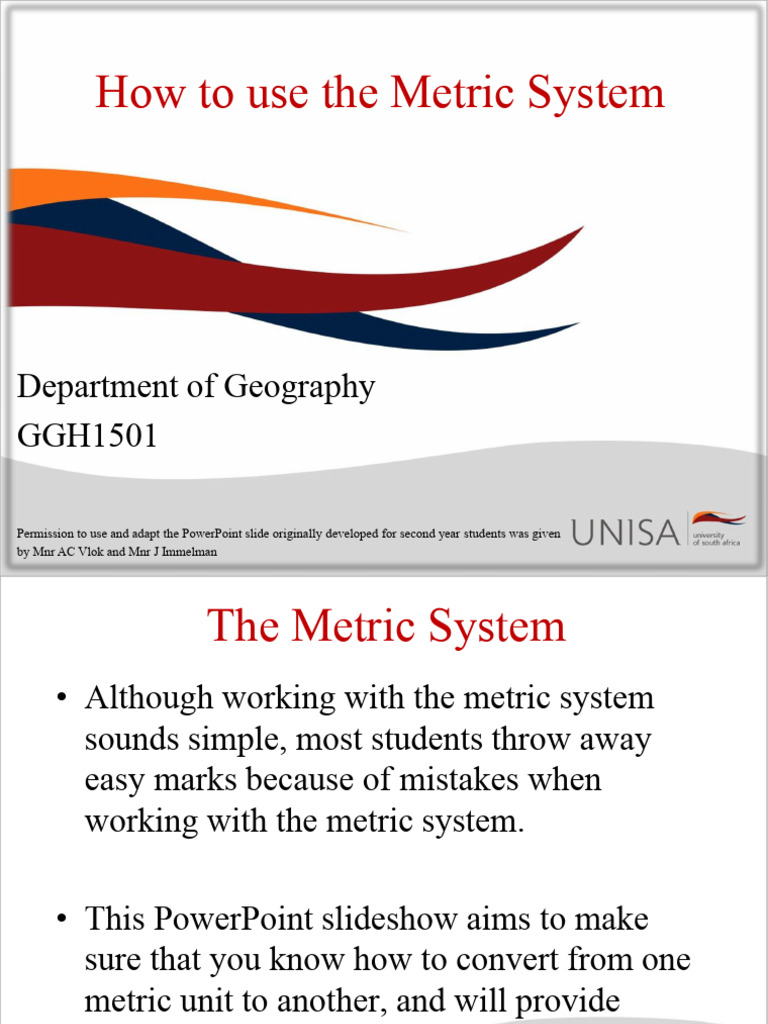 How to use the Metric System

Department of Geography
GGH1501

Permission to use and adapt the PowerPoint slide originally developed for second year students was given by Mnr AC Vlok and Mnr J Immelman

UNISA university of south africa

The Metric System

• Although working with the metric system sounds simple, most students throw away easy marks because of mistakes when working with the metric system.

• This PowerPoint slideshow aims to make sure that you know how to convert from one metric unit to another, and will provide